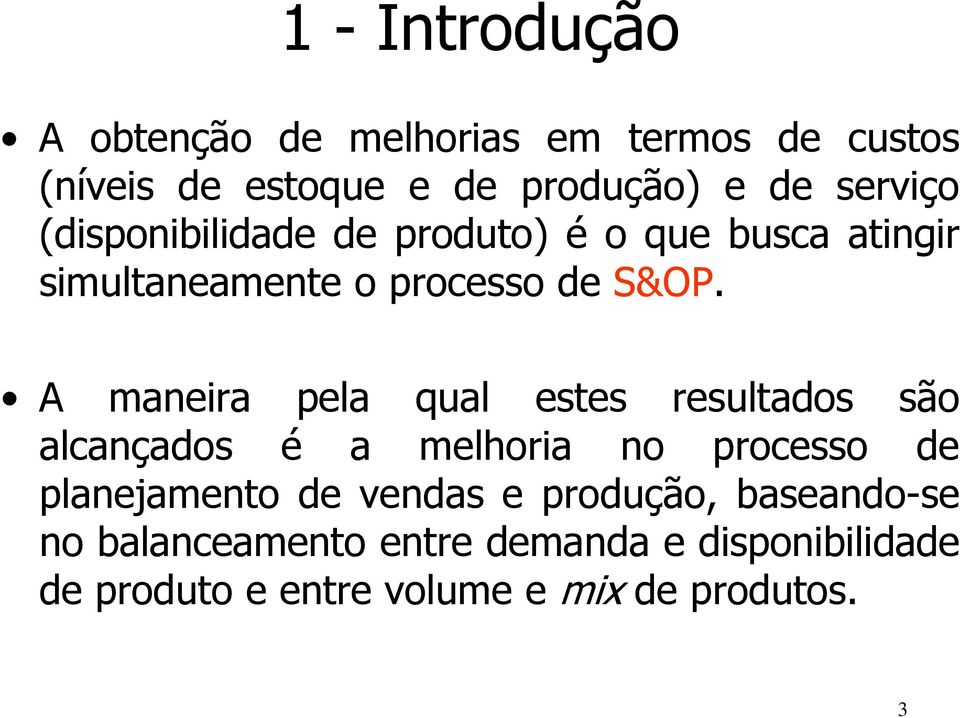 1 - Introdução

• A obtenção de melhorias em termos de custos (níveis de estoque e de produção) e de serviço (disponibilidade de produto) é o que busca atingir simultaneamente o processo de S&OP.

• A maneira pela qual estes resultados são alcançados é a melhoria no processo de planejamento de vendas e produção, baseando-se no balanceamento entre demanda e disponibilidade de produto e entre volume e mix de produtos.

3